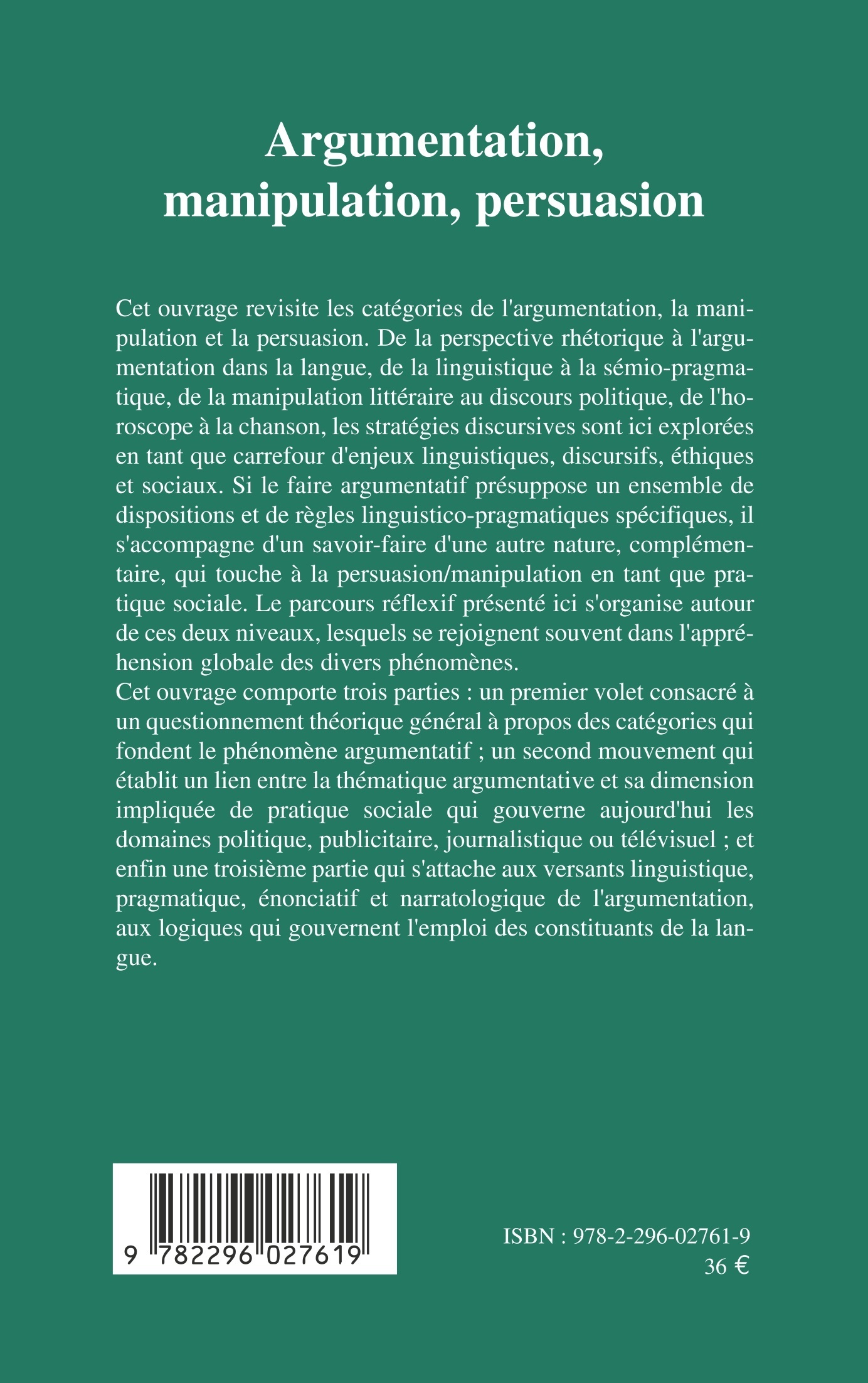 Argumentation, manipulation, persuasion

Cet ouvrage revisite les catégories de l'argumentation, la manipulation et la persuasion. De la perspective rhétorique à l'argumentation dans la langue, de la linguistique à la sémio-pragmatique, de la manipulation littéraire au discours politique, de l'horoscope à la chanson, les stratégies discursives sont ici explorées en tant que carrefour d'enjeux linguistiques, discursifs, éthiques et sociaux. Si le faire argumentatif présuppose un ensemble de dispositions et de règles linguistico-pragmatiques spécifiques, il s'accompagne d'un savoir-faire d'une autre nature, complémentaire, qui touche à la persuasion/manipulation en tant que pratique sociale. Le parcours réflexif présenté ici s'organise autour de ces deux niveaux, lesquels se rejoignent souvent dans l'appréhension globale des divers phénomènes.
Cet ouvrage comporte trois parties : un premier volet consacré à un questionnement théorique général à propos des catégories qui fondent le phénomène argumentatif ; un second mouvement qui établit un lien entre la thématique argumentative et sa dimension impliquée de pratique sociale qui gouverne aujourd'hui les domaines politique, publicitaire, journalistique ou télévisuel ; et enfin une troisième partie qui s'attache aux versants linguistique, pragmatique, énonciatif et narratologique de l'argumentation, aux logiques qui gouvernent l'emploi des constituants de la langue.

9 782296 027619

ISBN : 978-2-296-02761-9
36 €